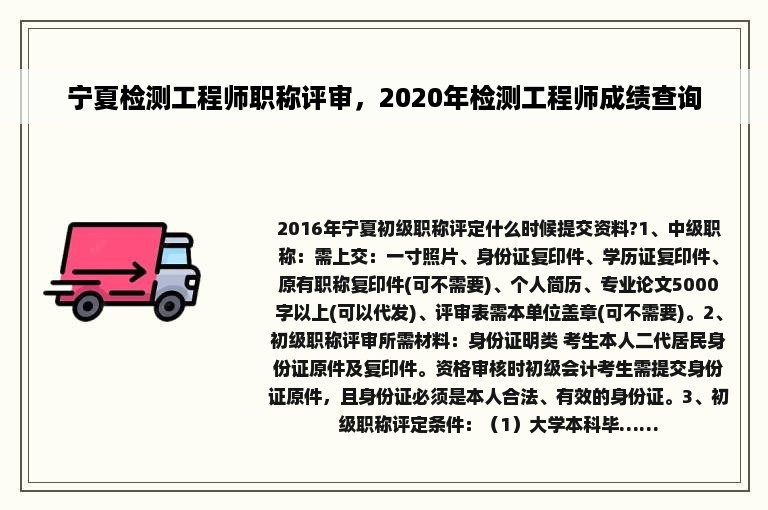 宁夏检测工程师职称评审，2020年检测工程师成绩查询

2016年宁夏初级职称评定什么时候提交资料?1、中级职称：需上交：一寸照片、身份证复印件、学历证复印件、原有职称复印件(可不需要)、个人简历、专业论文5000字以上(可以代发)、评审表需本单位盖章(可不需要)。2、初级职称评审所需材料：身份证明类 考生本人二代居民身份证原件及复印件。资格审核时初级会计考生需提交身份证原件，且身份证必须是本人合法、有效的身份证。3、初级职称评定条件：（1）大学本科毕......